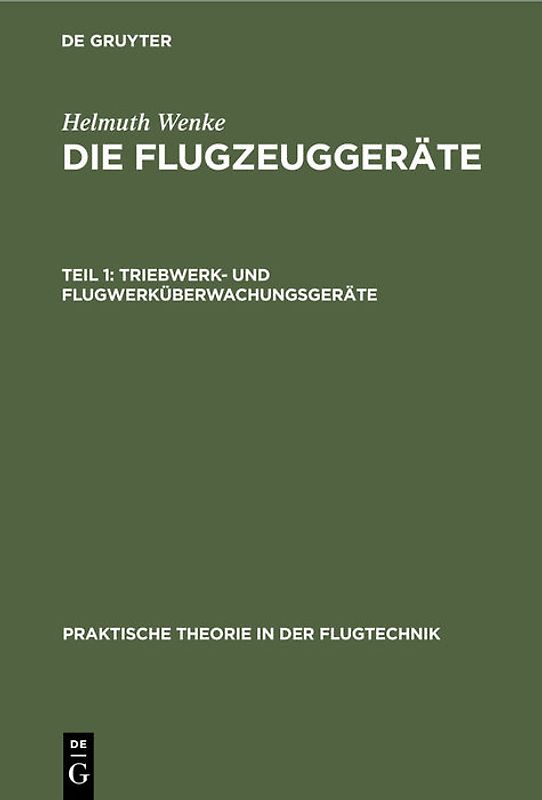 DE GRUYTER

Helmuth Wenke
DIE FLUGZEUGGERÄTE

TEIL 1: TRIEBWERK- UND FLUGWERKÜBERWACHUNGSGERÄTE

PRAKTISCHE THEORIE IN DER FLUGTECHNIK

DE
G